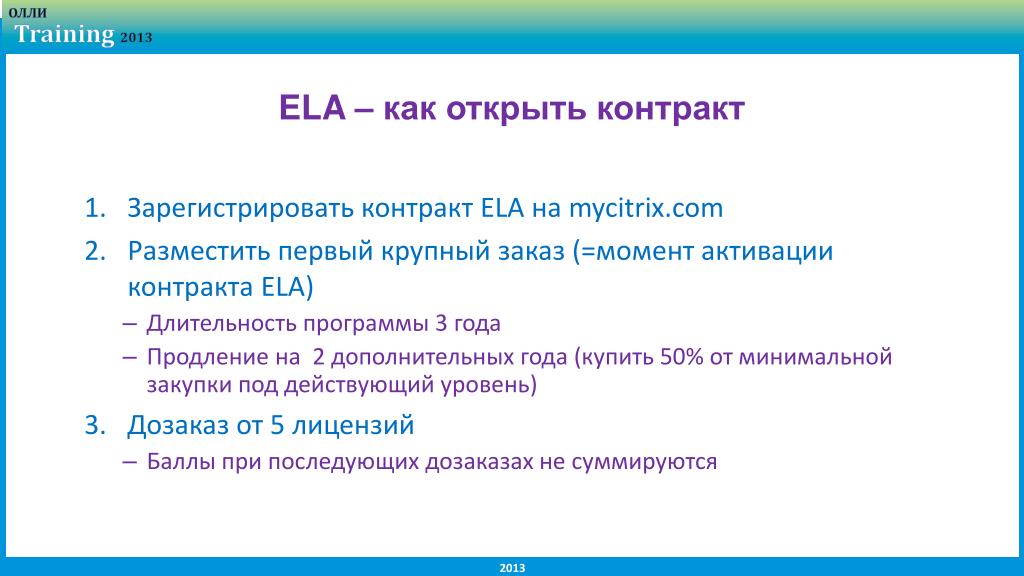 ОЛЛИ
Training 2013

ELA – как открыть контракт

1. Зарегистрировать контракт ELA на mycitrix.com
2. Разместить первый крупный заказ (=момент активации контракта ELA)
– Длительность программы 3 года
– Продление на 2 дополнительных года (купить 50% от минимальной закупки под действующий уровень)
3. Дозаказ от 5 лицензий
– Баллы при последующих дозаказах не суммируются

2013